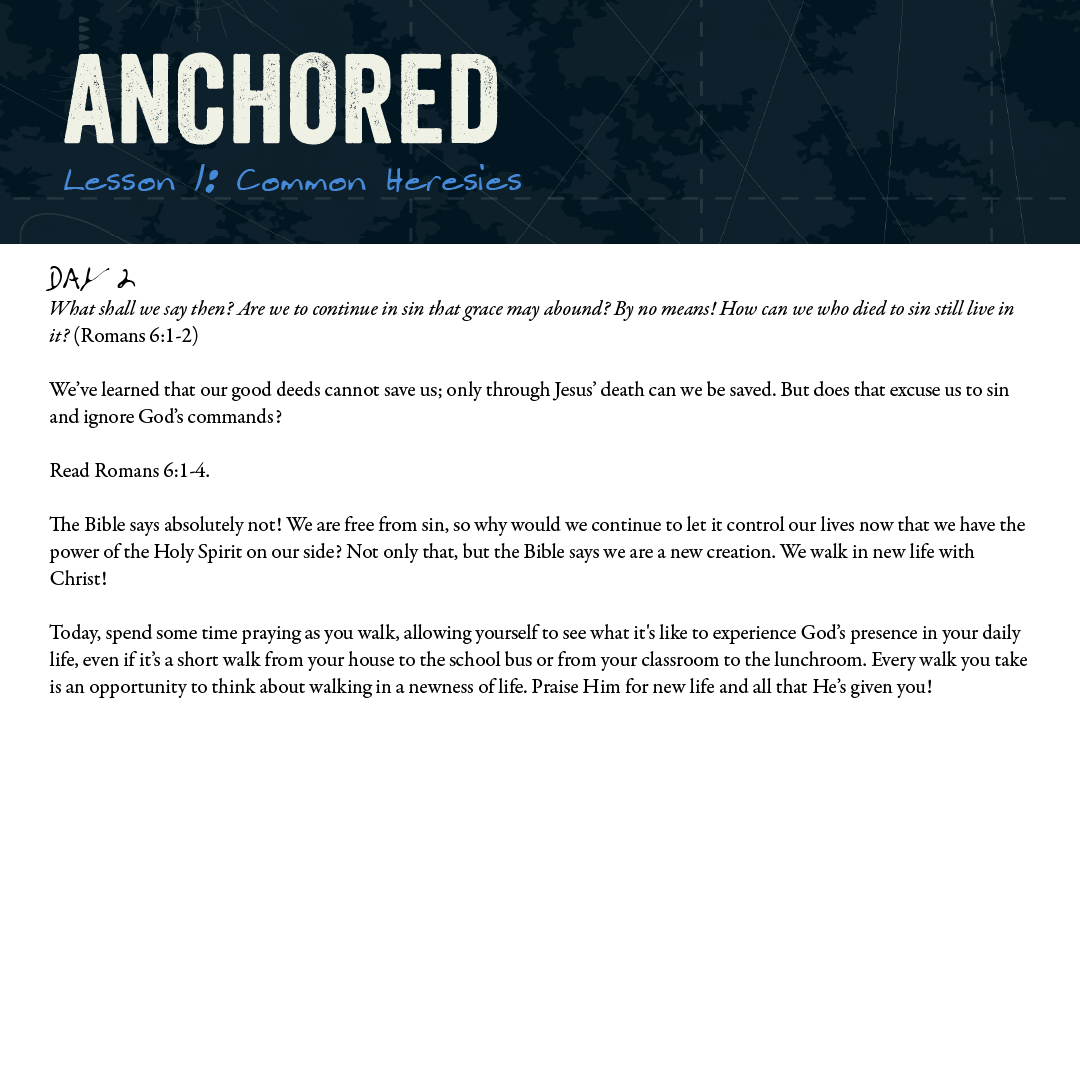 ANCHORED

Lesson 1: Common Heresies

DAY 2

What shall we say then? Are we to continue in sin that grace may abound? By no means! How can we who died to sin still live in it? (Romans 6:1-2)

We've learned that our good deeds cannot save us; only through Jesus' death can we be saved. But does that excuse us to sin and ignore God's commands?

Read Romans 6:1-4.

The Bible says absolutely not! We are free from sin, so why would we continue to let it control our lives now that we have the power of the Holy Spirit on our side? Not only that, but the Bible says we are a new creation. We walk in new life with Christ!

Today, spend some time praying as you walk, allowing yourself to see what it's like to experience God's presence in your daily life, even if it's a short walk from your house to the school bus or from your classroom to the lunchroom. Every walk you take is an opportunity to think about walking in a newness of life. Praise Him for new life and all that He's given you!